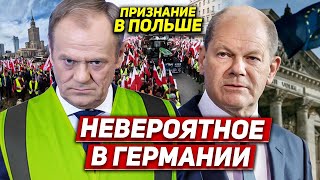 ПРИЗНАНИЕ В ПОЛЬШЕ

НЕВЕРОЯТНОЕ В ГЕРМАНИИ